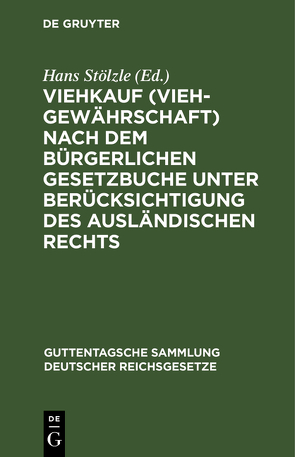 DE GRUYTER

Hans Stölzle (Ed.)

VIEHKAUF (VIEHGEWÄHRSCHAFT) NACH DEM BÜRGERLICHEN GESETZBUCHE UNTER BERÜCKSICHTIGUNG DES AUSLÄNDISCHEN RECHTS

GUTTENTAGSCHE SAMMLUNG DEUTSCHER REICHSGESETZE

DE G